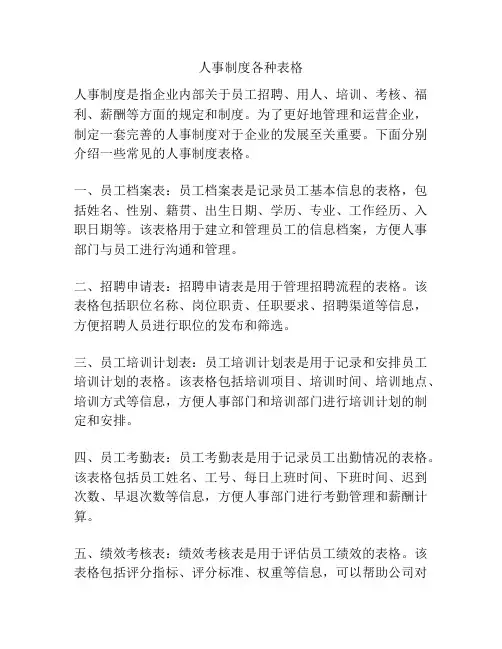 人事制度各种表格

人事制度是指企业内部关于员工招聘、用人、培训、考核、福利、薪酬等方面的规定和制度。为了更好地管理和运营企业，制定一套完善的人事制度对于企业的发展至关重要。下面分别介绍一些常见的人事制度表格。

一、员工档案表：员工档案表是记录员工基本信息的表格，包括姓名、性别、籍贯、出生日期、学历、专业、工作经历、入职日期等。该表格用于建立和管理员工的信息档案，方便人事部门与员工进行沟通和管理。

二、招聘申请表：招聘申请表是用于管理招聘流程的表格。该表格包括职位名称、岗位职责、任职要求、招聘渠道等信息，方便招聘人员进行职位的发布和筛选。

三、员工培训计划表：员工培训计划表是用于记录和安排员工培训计划的表格。该表格包括培训项目、培训时间、培训地点、培训方式等信息，方便人事部门和培训部门进行培训计划的制定和安排。

四、员工考勤表：员工考勤表是用于记录员工出勤情况的表格。该表格包括员工姓名、工号、每日上班时间、下班时间、迟到次数、早退次数等信息，方便人事部门进行考勤管理和薪酬计算。

五、绩效考核表：绩效考核表是用于评估员工绩效的表格。该表格包括评分指标、评分标准、权重等信息，可以帮助公司对